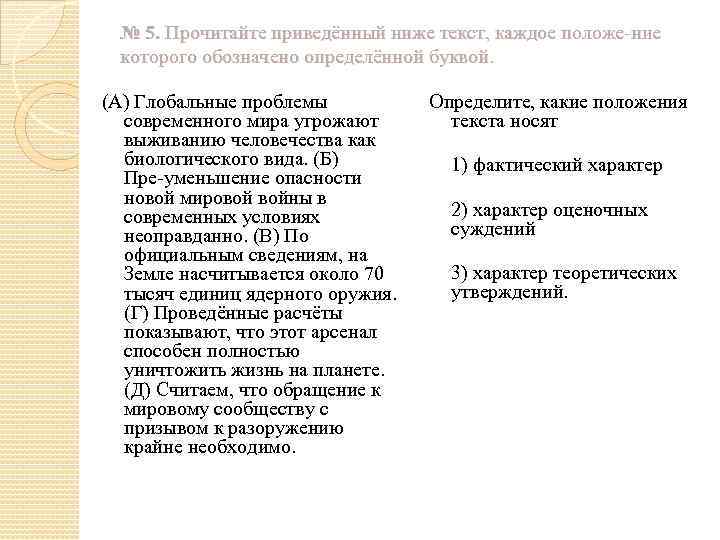 № 5. Прочитайте приведённый ниже текст, каждое положе-ние которого обозначено определённой буквой.

(А) Глобальные проблемы современного мира угрожают выживанию человечества как биологического вида. (Б) Пре-уменьшение опасности новой мировой войны в современных условиях неоправданно. (В) По официальным сведениям, на Земле насчитывается около 70 тысяч единиц ядерного оружия. (Г) Проведённые расчёты показывают, что этот арсенал способен полностью уничтожить жизнь на планете. (Д) Считаем, что обращение к мировому сообществу с призывом к разоружению крайне необходимо.

Определите, какие положения текста носят

1) фактический характер

2) характер оценочных суждений

3) характер теоретических утверждений.